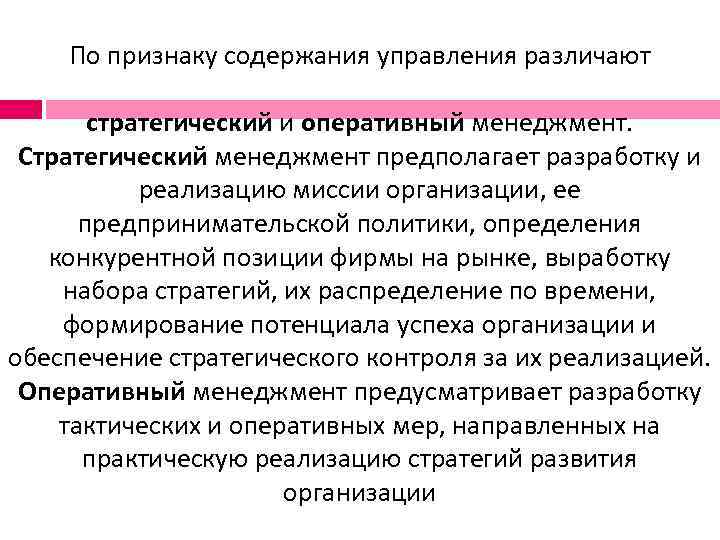 По признаку содержания управления различают

стратегический и оперативный менеджмент. Стратегический менеджмент предполагает разработку и реализацию миссии организации, ее предпринимательской политики, определения конкурентной позиции фирмы на рынке, выработку набора стратегий, их распределение по времени, формирование потенциала успеха организации и обеспечение стратегического контроля за их реализацией. Оперативный менеджмент предусматривает разработку тактических и оперативных мер, направленных на практическую реализацию стратегий развития организации